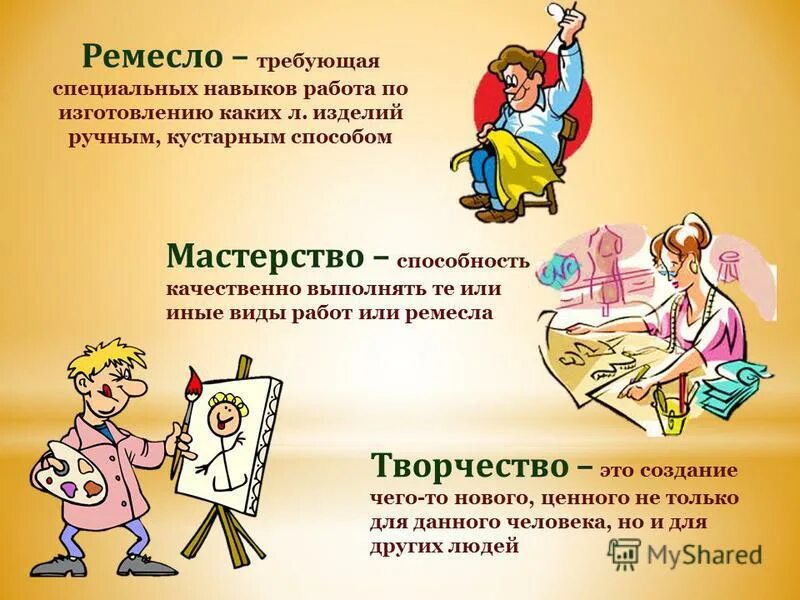 Ремесло – требующая специальных навыков работа по изготовлению каких л. изделий ручным, кустарным способом

Мастерство – способность качественно выполнять те или иные виды работ или ремесла

Творчество – это создание чего-то нового, ценного не только для данного человека, но и для других людей

MyShared